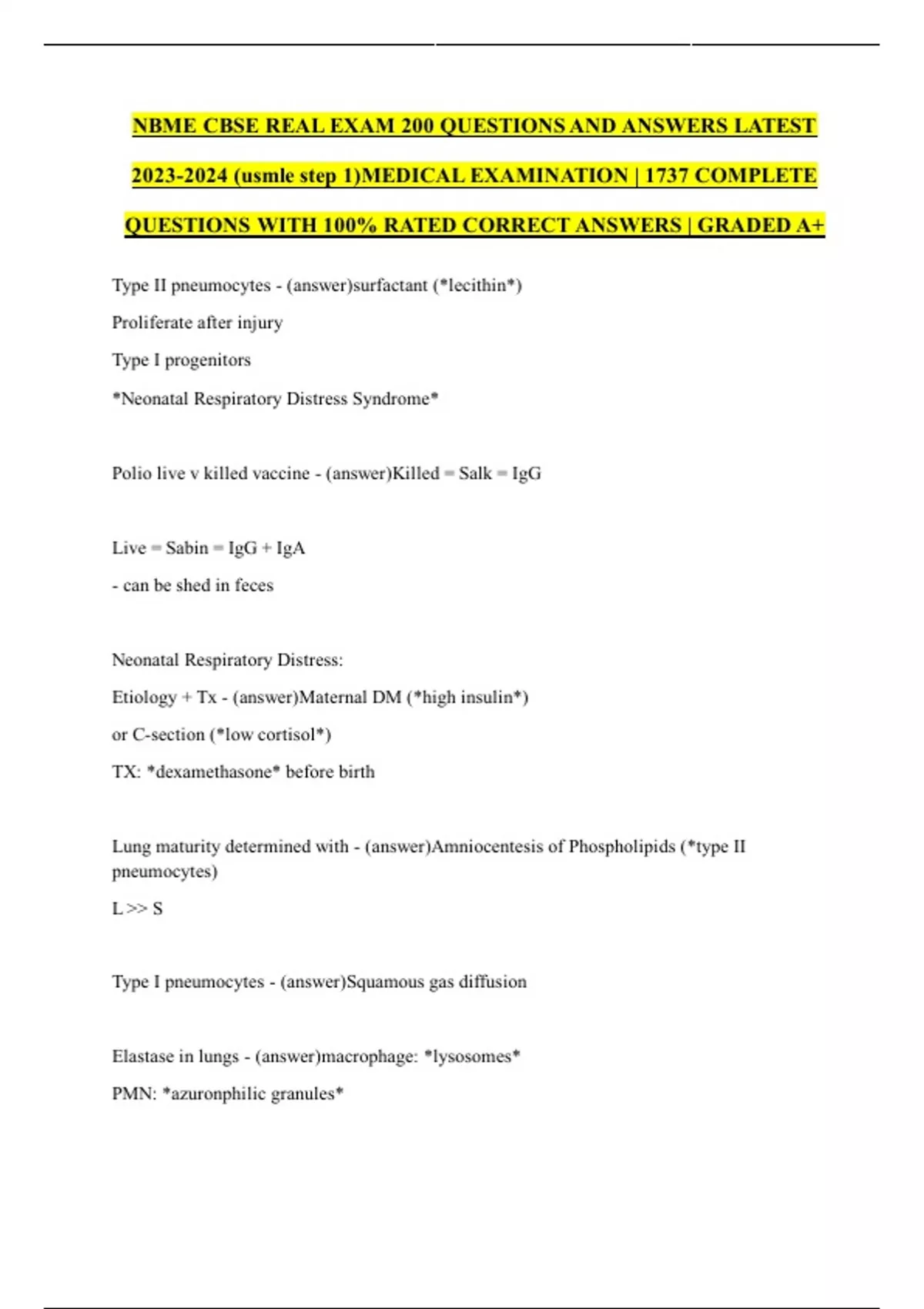 NBME CBSE REAL EXAM 200 QUESTIONS AND ANSWERS LATEST 2023-2024 (usmle step 1)MEDICAL EXAMINATION | 1737 COMPLETE QUESTIONS WITH 100% RATED CORRECT ANSWERS | GRADED A+

Type II pneumocytes - (answer)surfactant (*lecithin*)

Proliferate after injury

Type I progenitors

*Neonatal Respiratory Distress Syndrome*

Polio live v killed vaccine - (answer)Killed = Salk = IgG

Live = Sabin = IgG + IgA

- can be shed in feces

Neonatal Respiratory Distress:

Etiology + Tx - (answer)Maternal DM (*high insulin*)

or C-section (*low cortisol*)

TX: *dexamethasone* before birth

Lung maturity determined with - (answer)Amniocentesis of Phospholipids (*type II pneumocytes)

L >> S

Type I pneumocytes - (answer)Squamous gas diffusion

Elastase in lungs - (answer)macrophage: *lysosomes*

PMN: *azuronphilic granules*